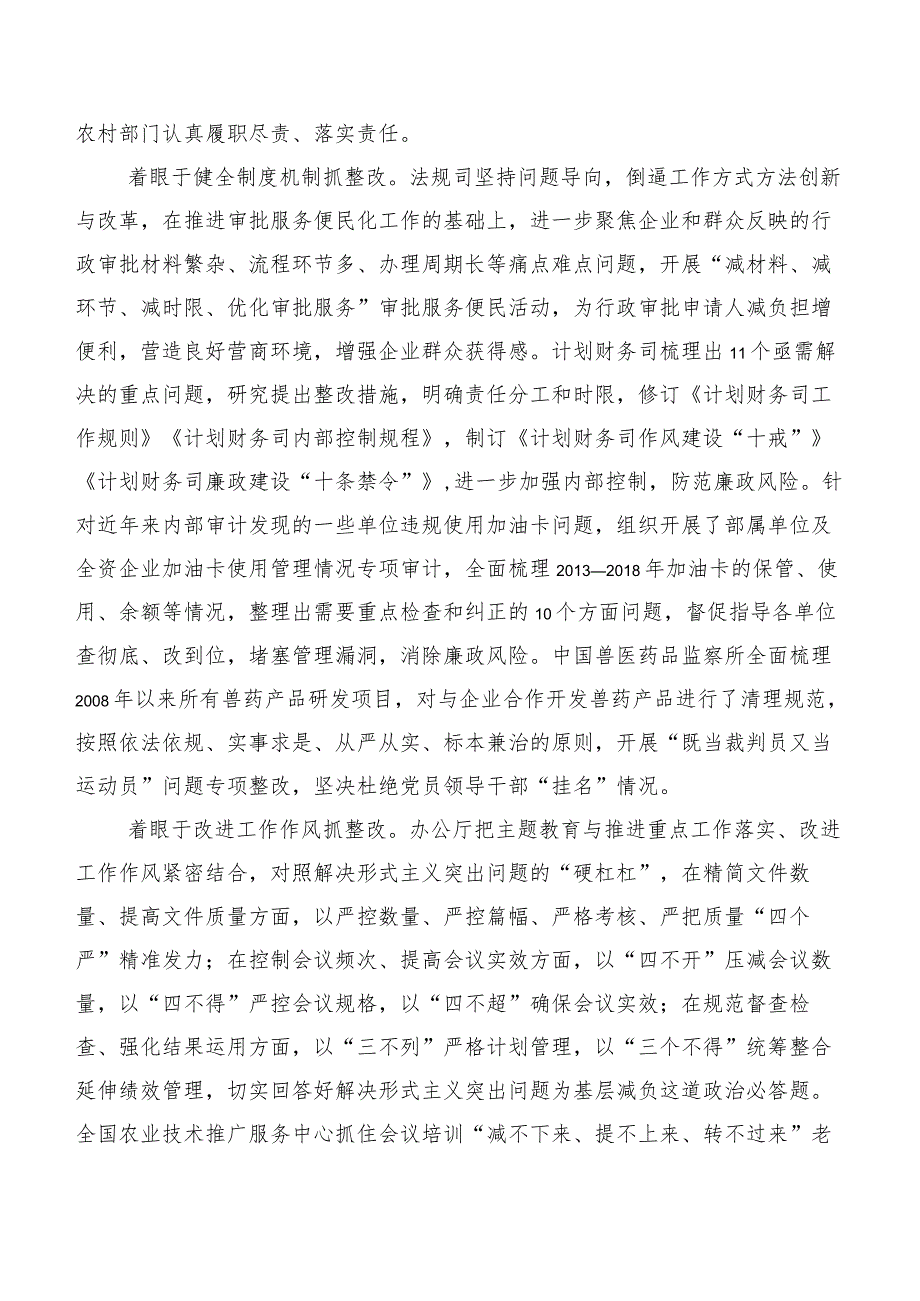 农村部门认真履职尽责、落实责任。

着眼于健全制度机制抓整改。法规司坚持问题导向，倒逼工作方式方法创新与改革，在推进审批服务便民化工作的基础上，进一步聚焦企业和群众反映的行政审批材料繁杂、流程环节多、办理周期长等痛点难点问题，开展“减材料、减环节、减时限、优化审批服务”审批服务便民活动，为行政审批申请人减负担增便利，营造良好营商环境，增强企业群众获得感。计划财务司梳理出11个亟需解决的重点问题，研究提出整改措施，明确责任分工和时限，修订《计划财务司工作规则》《计划财务司内部控制规程》，制订《计划财务司作风建设“十戒”》《计划财务司廉政建设“十条禁令”》，进一步加强内部控制，防范廉政风险。针对近年来内部审计发现的一些单位违规使用加油卡问题，组织开展了部属单位及全资企业加油卡使用管理情况专项审计，全面梳理2013—2018年加油卡的保管、使用、余额等情况，整理出需要重点检查和纠正的10个方面问题，督促指导各单位查彻底、改到位，堵塞管理漏洞，消除廉政风险。中国兽医药品监察所全面梳理2008年以来所有兽药产品研发项目，对与企业合作开发兽药产品进行了清理规范，按照依法依规、实事求是、从严从实、标本兼治的原则，开展“既当裁判员又当运动员”问题专项整改，坚决杜绝党员领导干部“挂名”情况。

着眼于改进工作作风抓整改。办公厅把主题教育与推进重点工作落实、改进工作作风紧密结合，对照解决形式主义突出问题的“硬杠杠”，在精简文件数量、提高文件质量方面，以严控数量、严控篇幅、严格考核、严把质量“四个严”精准发力；在控制会议频次、提高会议实效方面，以“四不开”压减会议数量，以“四不得”严控会议规格，以“四不超”确保会议实效；在规范督查检查、强化结果运用方面，以“三不列”严格计划管理，以“三个不得”统筹整合延伸绩效管理，切实回答好解决形式主义突出问题为基层减负这道政治必答题。全国农业技术推广服务中心抓住会议培训“减不下来、提不上来、转不过来”老